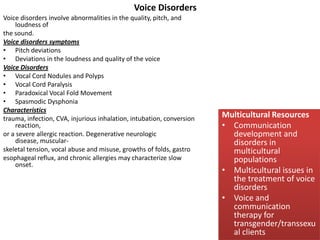 Voice Disorders

Voice disorders involve abnormalities in the quality, pitch, and loudness of the sound.

Voice disorders symptoms
• Pitch deviations
• Deviations in the loudness and quality of the voice

Voice Disorders
• Vocal Cord Nodules and Polyps
• Vocal Cord Paralysis
• Paradoxical Vocal Fold Movement
• Spasmodic Dysphonia

Characteristics
trauma, infection, CVA, injurious inhalation, intubation, conversion reaction, or a severe allergic reaction. Degenerative neurologic disease, muscular-skeletal tension, vocal abuse and misuse, growths of folds, gastro esophageal reflux, and chronic allergies may characterize slow onset.

Multicultural Resources
• Communication development and disorders in multicultural populations
• Multicultural issues in the treatment of voice disorders
• Voice and communication therapy for transgender/transsexual clients